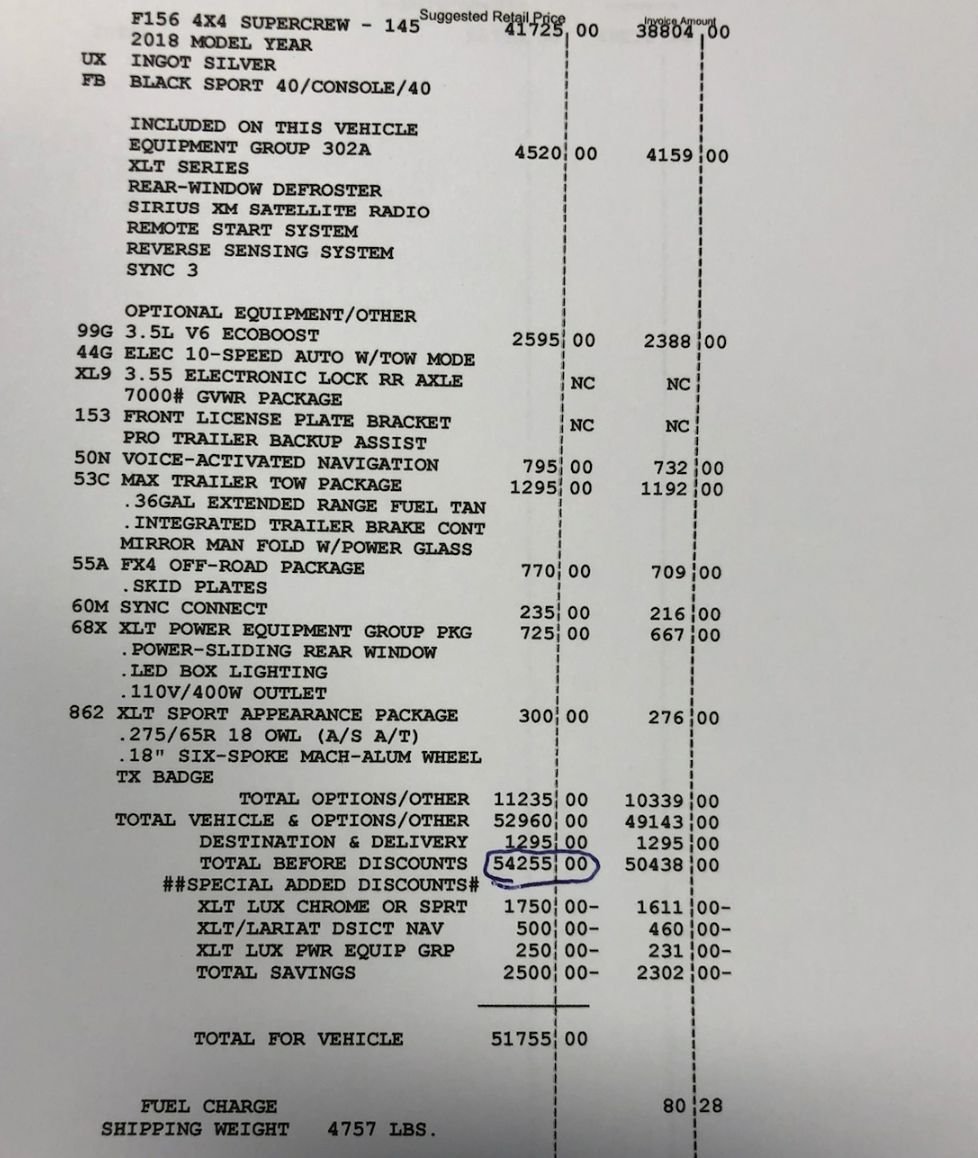 | | | Suggested Retail Price | Invoice Amount |
|---|---|---|---|
| | F156 4X4 SUPERCREW - 145 | 41725 00 | 38804 00 |
| | 2018 MODEL YEAR | | |
| UX | INGOT SILVER | | |
| FB | BLACK SPORT 40/CONSOLE/40 | | |
| | INCLUDED ON THIS VEHICLE | | |
| | EQUIPMENT GROUP 302A | 4520 00 | 4159 00 |
| | XLT SERIES | | |
| | REAR-WINDOW DEFROSTER | | |
| | SIRIUS XM SATELLITE RADIO | | |
| | REMOTE START SYSTEM | | |
| | REVERSE SENSING SYSTEM | | |
| | SYNC 3 | | |
| | OPTIONAL EQUIPMENT/OTHER | | |
| 99G | 3.5L V6 ECOBOOST | 2595 00 | 2388 00 |
| 44G | ELEC 10-SPEED AUTO W/TOW MODE | | |
| XL9 | 3.55 ELECTRONIC LOCK RR AXLE | NC | NC |
| | 7000# GVWR PACKAGE | | |
| 153 | FRONT LICENSE PLATE BRACKET | NC | NC |
| | PRO TRAILER BACKUP ASSIST | | |
| 50N | VOICE-ACTIVATED NAVIGATION | 795 00 | 732 00 |
| 53C | MAX TRAILER TOW PACKAGE | 1295 00 | 1192 00 |
| | .36GAL EXTENDED RANGE FUEL TAN | | |
| | .INTEGRATED TRAILER BRAKE CONT | | |
| | MIRROR MAN FOLD W/POWER GLASS | | |
| 55A | FX4 OFF-ROAD PACKAGE | 770 00 | 709 00 |
| | .SKID PLATES | | |
| 60M | SYNC CONNECT | 235 00 | 216 00 |
| 68X | XLT POWER EQUIPMENT GROUP PKG | 725 00 | 667 00 |
| | .POWER-SLIDING REAR WINDOW | | |
| | .LED BOX LIGHTING | | |
| | .110V/400W OUTLET | | |
| 862 | XLT SPORT APPEARANCE PACKAGE | 300 00 | 276 00 |
| | .275/65R 18 OWL (A/S A/T) | | |
| | .18" SIX-SPOKE MACH-ALUM WHEEL | | |
| | TX BADGE | | |
| | TOTAL OPTIONS/OTHER | 11235 00 | 10339 00 |
| | TOTAL VEHICLE & OPTIONS/OTHER | 52960 00 | 49143 00 |
| | DESTINATION & DELIVERY | 1295 00 | 1295 00 |
| | TOTAL BEFORE DISCOUNTS | 54255 00 | 50438 00 |
| | ##SPECIAL ADDED DISCOUNTS# | | |
| | XLT LUX CHROME OR SPRT | 1750 00- | 1611 00- |
| | XLT/LARIAT DSICT NAV | 500 00- | 460 00- |
| | XLT LUX PWR EQUIP GRP | 250 00- | 231 00- |
| | TOTAL SAVINGS | 2500 00- | 2302 00- |
| | TOTAL FOR VEHICLE | 51755 00 | |
| | FUEL CHARGE | | 80 28 |
| | SHIPPING WEIGHT 4757 LBS. | | |